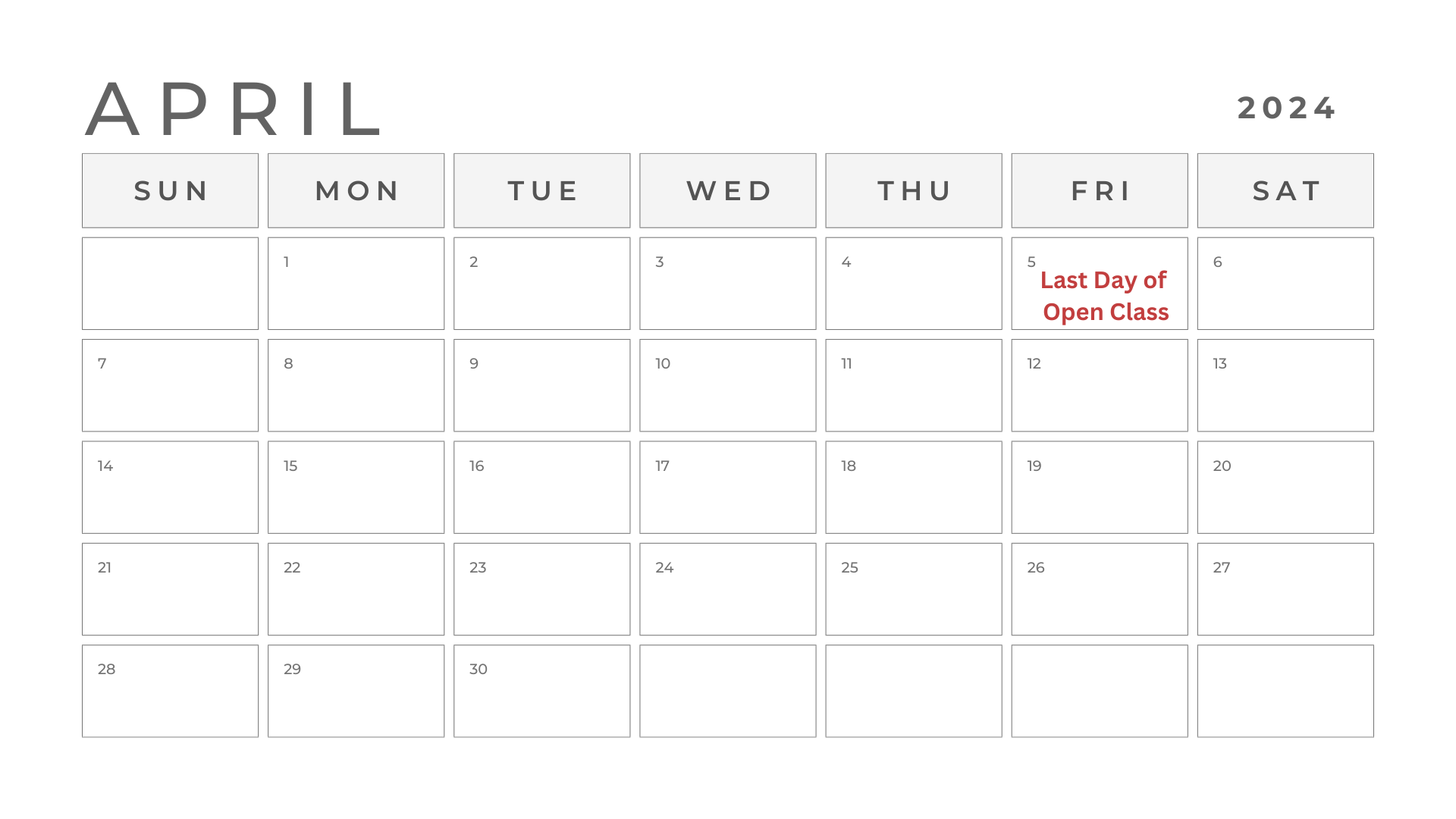 APRIL

2024

| SUN | MON | TUE | WED | THU | FRI | SAT |
|---|---|---|---|---|---|---|
|  | 1 | 2 | 3 | 4 | 5 Last Day of Open Class | 6 |
| 7 | 8 | 9 | 10 | 11 | 12 | 13 |
| 14 | 15 | 16 | 17 | 18 | 19 | 20 |
| 21 | 22 | 23 | 24 | 25 | 26 | 27 |
| 28 | 29 | 30 |  |  |  |  |